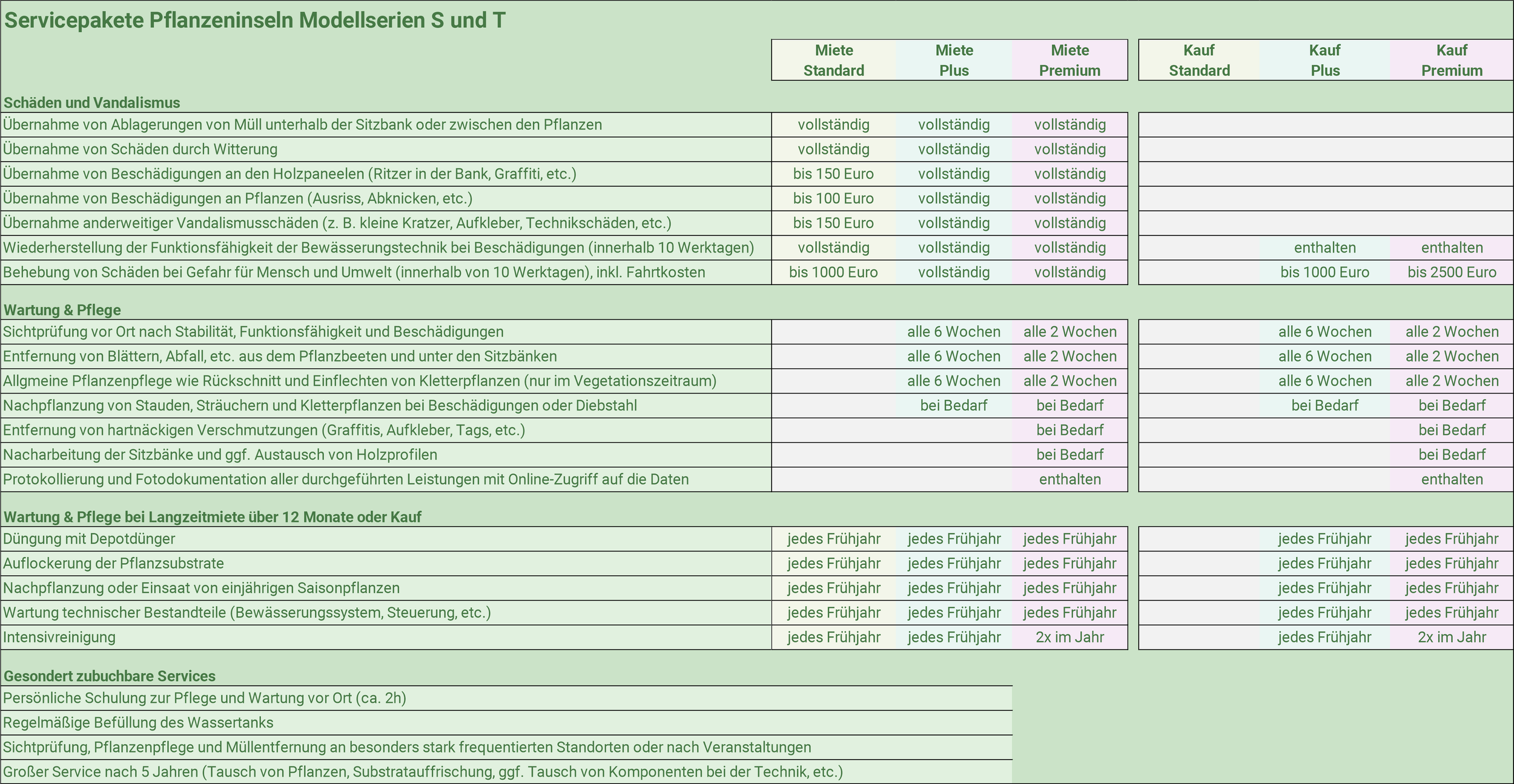 Servicepakete Pflanzeninseln Modellserien S und T

| | Miete Standard | Miete Plus | Miete Premium | Kauf Standard | Kauf Plus | Kauf Premium |
|---|---|---|---|---|---|---|
| Schäden und Vandalismus | | | | | | |
| Übernahme von Ablagerungen von Müll unterhalb der Sitzbank oder zwischen den Pflanzen | vollständig | vollständig | vollständig | | | |
| Übernahme von Schäden durch Witterung | vollständig | vollständig | vollständig | | | |
| Übernahme von Beschädigungen an den Holzpaneelen (Ritzer in der Bank, Graffiti, etc.) | bis 150 Euro | vollständig | vollständig | | | |
| Übernahme von Beschädigungen an Pflanzen (Ausriss, Abknicken, etc.) | bis 100 Euro | vollständig | vollständig | | | |
| Übernahme anderweitiger Vandalismusschäden (z. B. kleine Kratzer, Aufkleber, Technikschäden, etc.) | bis 150 Euro | vollständig | vollständig | | | |
| Wiederherstellung der Funktionsfähigkeit der Bewässerungstechnik bei Beschädigungen (innerhalb 10 Werktagen) | vollständig | vollständig | vollständig | | enthalten | enthalten |
| Behebung von Schäden bei Gefahr für Mensch und Umwelt (innerhalb von 10 Werktagen), inkl. Fahrtkosten | bis 1000 Euro | vollständig | vollständig | | bis 1000 Euro | bis 2500 Euro |
| Wartung & Pflege | | | | | | |
| Sichtprüfung vor Ort nach Stabilität, Funktionsfähigkeit und Beschädigungen | | alle 6 Wochen | alle 2 Wochen | | alle 6 Wochen | alle 2 Wochen |
| Entfernung von Blättern, Abfall, etc. aus dem Pflanzbeeten und unter den Sitzbänken | | alle 6 Wochen | alle 2 Wochen | | alle 6 Wochen | alle 2 Wochen |
| Allgmeine Pflanzenpflege wie Rückschnitt und Einflechten von Kletterpflanzen (nur im Vegetationszeitraum) | | alle 6 Wochen | alle 2 Wochen | | alle 6 Wochen | alle 2 Wochen |
| Nachpflanzung von Stauden, Sträuchern und Kletterpflanzen bei Beschädigungen oder Diebstahl | | bei Bedarf | bei Bedarf | | bei Bedarf | bei Bedarf |
| Entfernung von hartnäckigen Verschmutzungen (Graffitis, Aufkleber, Tags, etc.) | | | bei Bedarf | | | bei Bedarf |
| Nacharbeitung der Sitzbänke und ggf. Austausch von Holzprofilen | | | bei Bedarf | | | bei Bedarf |
| Protokollierung und Fotodokumentation aller durchgeführten Leistungen mit Online-Zugriff auf die Daten | | | enthalten | | | enthalten |
| Wartung & Pflege bei Langzeitmiete über 12 Monate oder Kauf | | | | | | |
| Düngung mit Depotdünger | jedes Frühjahr | jedes Frühjahr | jedes Frühjahr | | jedes Frühjahr | jedes Frühjahr |
| Auflockerung der Pflanzsubstrate | jedes Frühjahr | jedes Frühjahr | jedes Frühjahr | | jedes Frühjahr | jedes Frühjahr |
| Nachpflanzung oder Einsaat von einjährigen Saisonpflanzen | jedes Frühjahr | jedes Frühjahr | jedes Frühjahr | | jedes Frühjahr | jedes Frühjahr |
| Wartung technischer Bestandteile (Bewässerungssystem, Steuerung, etc.) | jedes Frühjahr | jedes Frühjahr | jedes Frühjahr | | jedes Frühjahr | jedes Frühjahr |
| Intensivreinigung | jedes Frühjahr | jedes Frühjahr | 2x im Jahr | | jedes Frühjahr | 2x im Jahr |

Gesondert zubuchbare Services
Persönliche Schulung zur Pflege und Wartung vor Ort (ca. 2h)
Regelmäßige Befüllung des Wassertanks
Sichtprüfung, Pflanzenpflege und Müllentfernung an besonders stark frequentierten Standorten oder nach Veranstaltungen
Großer Service nach 5 Jahren (Tausch von Pflanzen, Substratauffrischung, ggf. Tausch von Komponenten bei der Technik, etc.)